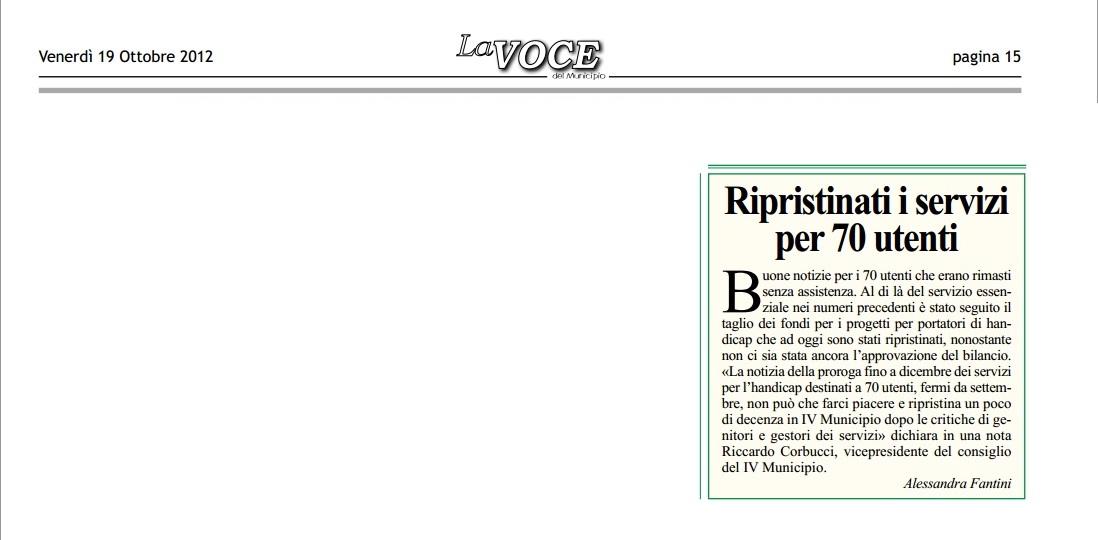 Venerdì 19 Ottobre 2012

La VOCE
del Municipio

pagina 15

Ripristinati i servizi per 70 utenti

Buone notizie per i 70 utenti che erano rimasti senza assistenza. Al di là del servizio essenziale nei numeri precedenti è stato seguito il taglio dei fondi per i progetti per portatori di handicap che ad oggi sono stati ripristinati, nonostante non ci sia stata ancora l'approvazione del bilancio. «La notizia della proroga fino a dicembre dei servizi per l'handicap destinati a 70 utenti, fermi da settembre, non può che farci piacere e ripristina un poco di decenza in IV Municipio dopo le critiche di genitori e gestori dei servizi» dichiara in una nota Riccardo Corbucci, vicepresidente del consiglio del IV Municipio.

Alessandra Fantini